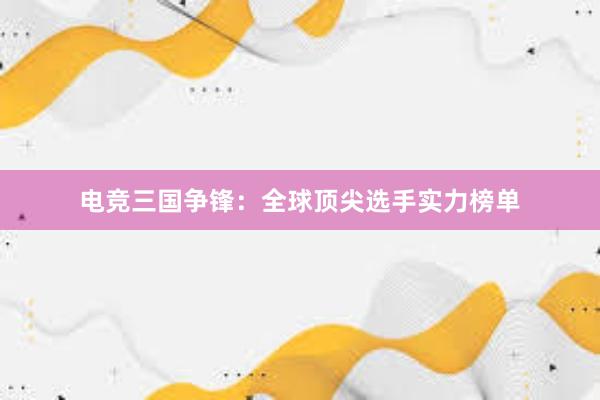 电竞三国争锋：全球顶尖选手实力榜单